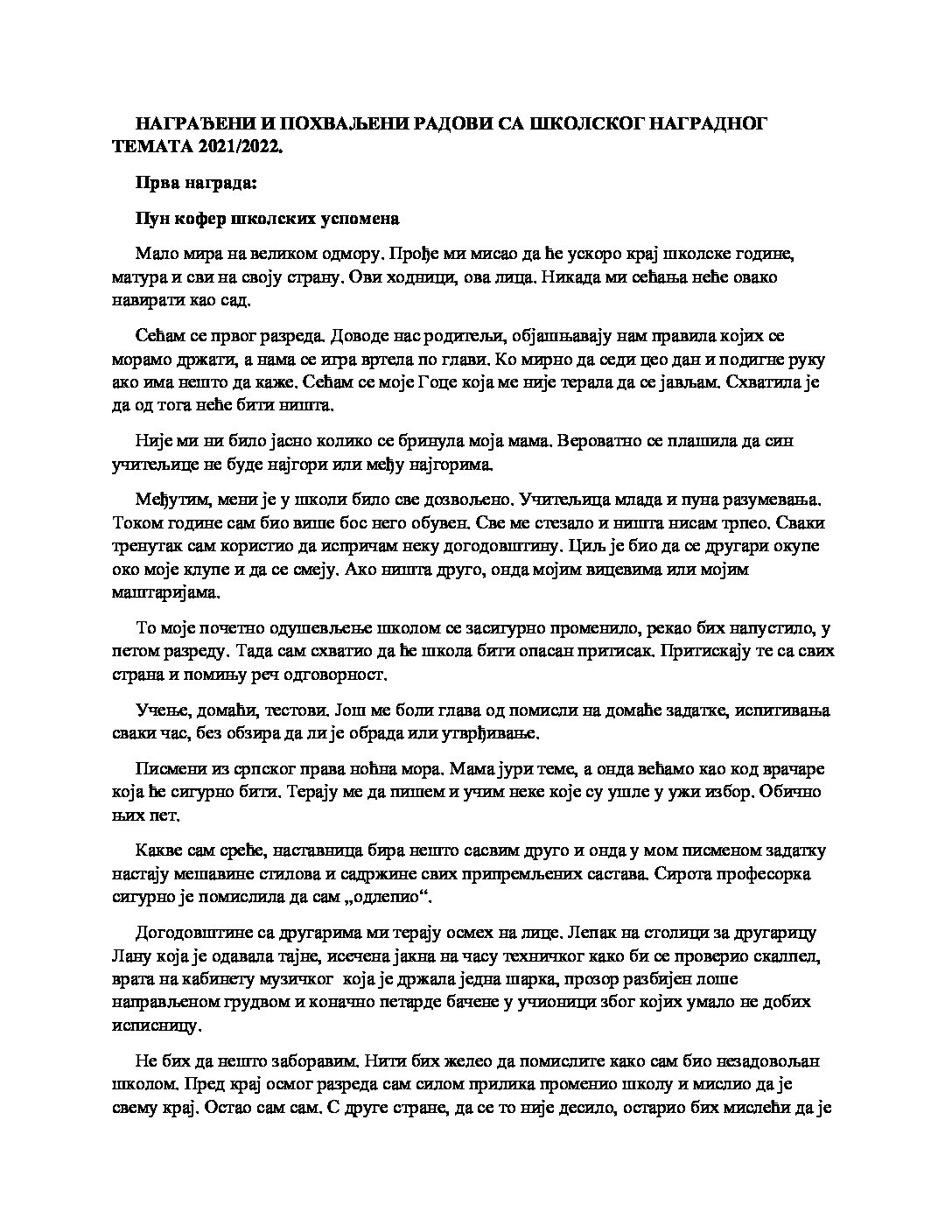 НАГРАЂЕНИ И ПОХВАЉЕНИ РАДОВИ СА ШКОЛСКОГ НАГРАДНОГ ТЕМАТА 2021/2022.

Прва награда:

Пун кофер школских успомена

Мало мира на великом одмору. Прође ми мисао да ће ускоро крај школске године, матура и сви на своју страну. Ови ходници, ова лица. Никада ми сећања неће овако навирати као сад.

Сећам се првог разреда. Доводе нас родитељи, објашњавају нам правила којих се морамо држати, а нама се игра вртела по глави. Ко мирно да седи цео дан и подигне руку ако има нешто да каже. Сећам се моје Гоце која ме није терала да се јављам. Схватила је да од тога неће бити ништа.

Није ми ни било јасно колико се бринула моја мама. Вероватно се плашила да син учитељице не буде најгори или међу најгорима.

Међутим, мени је у школи било све дозвољено. Учитељица млада и пуна разумевања. Током године сам био више бос него обувен. Све ме стезало и ништа нисам трпео. Сваки тренутак сам користио да испричам неку догодовштину. Циљ је био да се другари окупе око моје клупе и да се смеју. Ако ништа друго, онда мојим вицевима или мојим маштаријама.

То моје почетно одушевљење школом се засигурно променило, рекао бих напустило, у петом разреду. Тада сам схватио да ће школа бити опасан притисак. Притискају те са свих страна и помињу реч одговорност.

Учење, домаћи, тестови. Још ме боли глава од помисли на домаће задатке, испитивања сваки час, без обзира да ли је обрада или утврђивање.

Писмени из српског права ноћна мора. Мама јури теме, а онда већамо као код врачаре која ће сигурно бити. Терају ме да пишем и учим неке које су ушле у ужи избор. Обично њих пет.

Какве сам среће, наставница бира нешто сасвим друго и онда у мом писменом задатку настају мешавине стилова и садржине свих припремљених састава. Сирота професорка сигурно је помислила да сам „одлепио“.

Догодовштине са другарима ми терају осмех на лице. Лепак на столици за другарицу Лану која је одавала тајне, исечена јакна на часу техничког како би се проверио скалпел, врата на кабинету музичког која је држала једна шарка, прозор разбијен лоше направљеном грудвом и коначно петарде бачене у учионици због којих умало не добих исписницу.

Не бих да нешто заборавим. Нити бих желео да помислите како сам био незадовољан школом. Пред крај осмог разреда сам силом прилика променио школу и мислио да је свему крај. Остао сам сам. С друге стране, да се то није десило, остарио бих мислећи да је